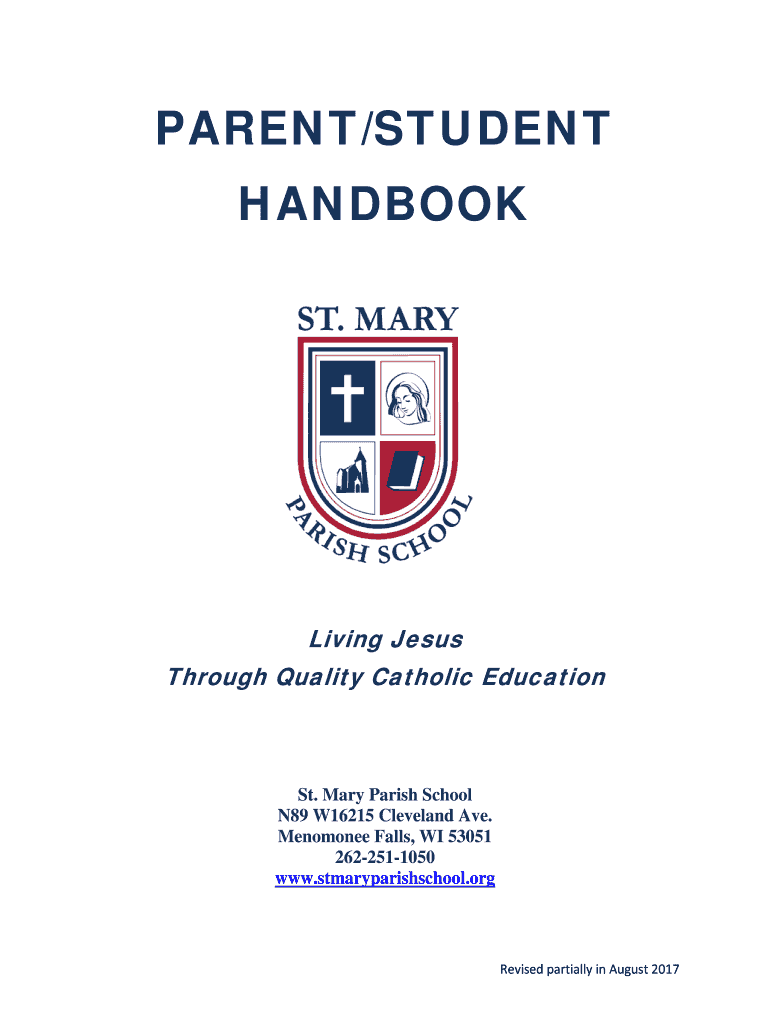 PARENT/STUDENT
HANDBOOK

ST. MARY

PARISH SCHOOL

Living Jesus
Through Quality Catholic Education

St. Mary Parish School
N89 W16215 Cleveland Ave.
Menomonee Falls, WI 53051
262-251-1050
www.stmaryparishschool.org

Revised partially in August 2017